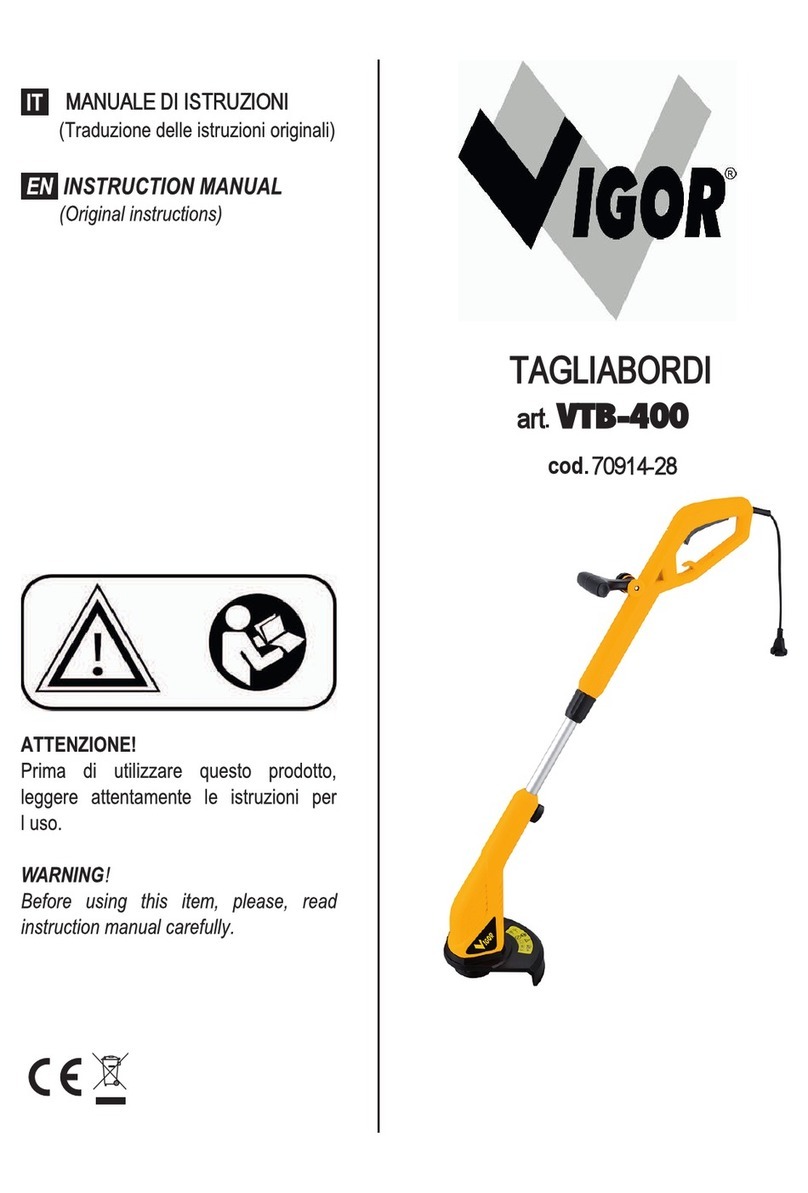 IT MANUALE DI ISTRUZIONI
(Traduzione delle istruzioni originali)

EN INSTRUCTION MANUAL
(Original instructions)

ATTENZIONE!
Prima di utilizzare questo prodotto, leggere attentamente le istruzioni per l uso.

WARNING!
Before using this item, please, read instruction manual carefully.

CE

VIGOR®

TAGLIABORDI
art. VTB-400
cod. 70914-28

VIGOR